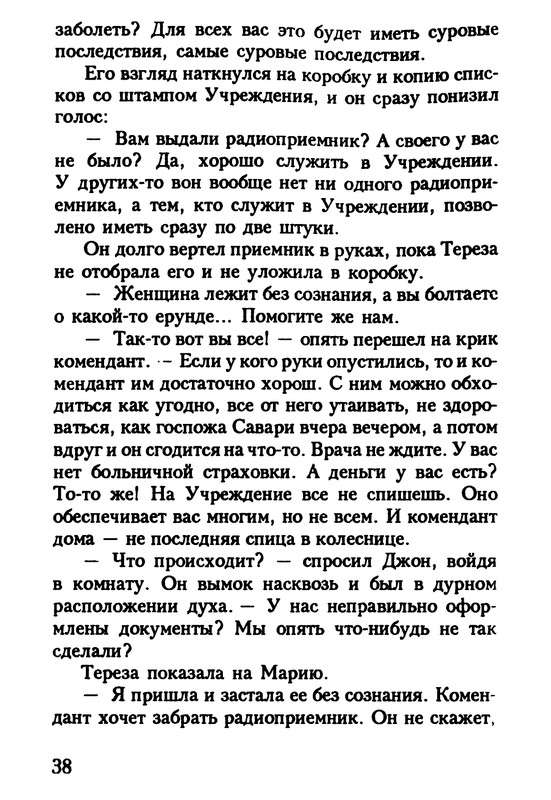 заболеть? Для всех вас это будет иметь суровые последствия, самые суровые последствия.

Его взгляд наткнулся на коробку и копию списков со штампом Учреждения, и он сразу понизил голос:

— Вам выдали радиоприемник? А своего у вас не было? Да, хорошо служить в Учреждении. У других-то вон вообще нет ни одного радиоприемника, а тем, кто служит в Учреждении, позволено иметь сразу по две штуки.

Он долго вертел приемник в руках, пока Тереза не отобрала его и не уложила в коробку.

— Женщина лежит без сознания, а вы болтаете о какой-то ерунде... Помогите же нам.

— Так-то вот вы все! — опять перешел на крик комендант. — Если у кого руки опустились, то и комендант им достаточно хорош. С ним можно обходиться как угодно, все от него утаивать, не здороваться, как госпожа Савари вчера вечером, а потом вдруг и он сгодится на что-то. Врача не ждите. У вас нет больничной страховки. А деньги у вас есть? То-то же! На Учреждение все не спишешь. Оно обеспечивает вас многим, но не всем. И комендант дома — не последняя спица в колеснице.

— Что происходит? — спросил Джон, войдя в комнату. Он вымок насквозь и был в дурном расположении духа. — У нас неправильно оформлены документы? Мы опять что-нибудь не так сделали?

Тереза показала на Марию.

— Я пришла и застала ее без сознания. Комендант хочет забрать радиоприемник. Он не скажет,

38